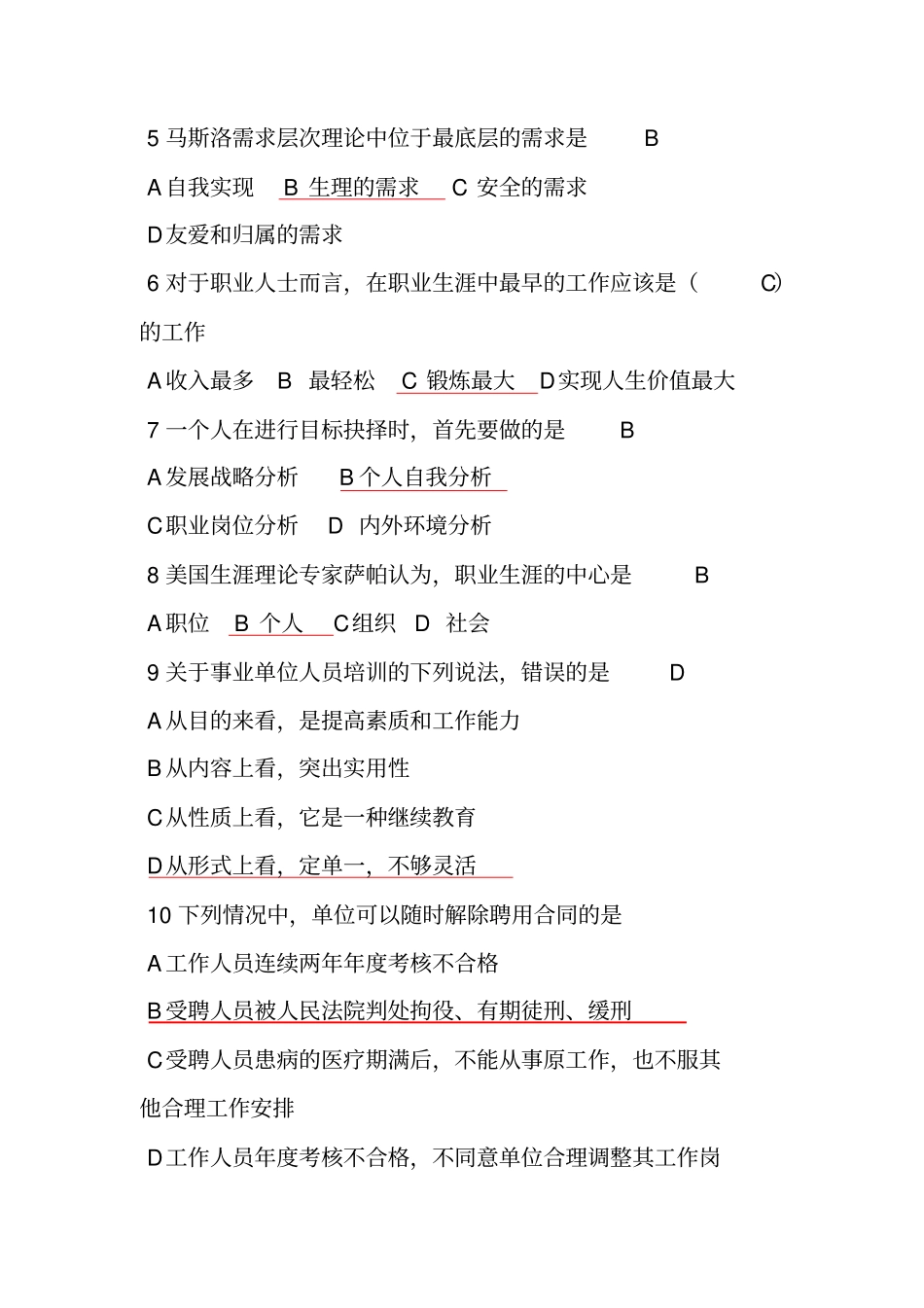 5 马斯洛需求层次理论中位于最底层的需求是 B

A 自我实现 B 生理的需求 C 安全的需求

D 友爱和归属的需求

6 对于职业人士而言，在职业生涯中最早的工作应该是（ C）的工作

A 收入最多 B 最轻松 C 锻炼最大 D 实现人生价值最大

7 一个人在进行目标抉择时，首先要做的是 B

A 发展战略分析 B 个人自我分析

C 职业岗位分析 D 内外环境分析

8 美国生涯理论专家萨帕认为，职业生涯的中心是 B

A 职位 B 个人 C 组织 D 社会

9 关于事业单位人员培训的下列说法，错误的是 D

A 从目的来看，是提高素质和工作能力

B 从内容上看，突出实用性

C 从性质上看，它是一种继续教育

D 从形式上看，定单一，不够灵活

10 下列情况中，单位可以随时解除聘用合同的是

A 工作人员连续两年年度考核不合格

B 受聘人员被人民法院判处拘役、有期徒刑、缓刑

C 受聘人员患病的医疗期满后，不能从事原工作，也不服其他合理工作安排

D 工作人员年度考核不合格，不同意单位合理调整其工作岗